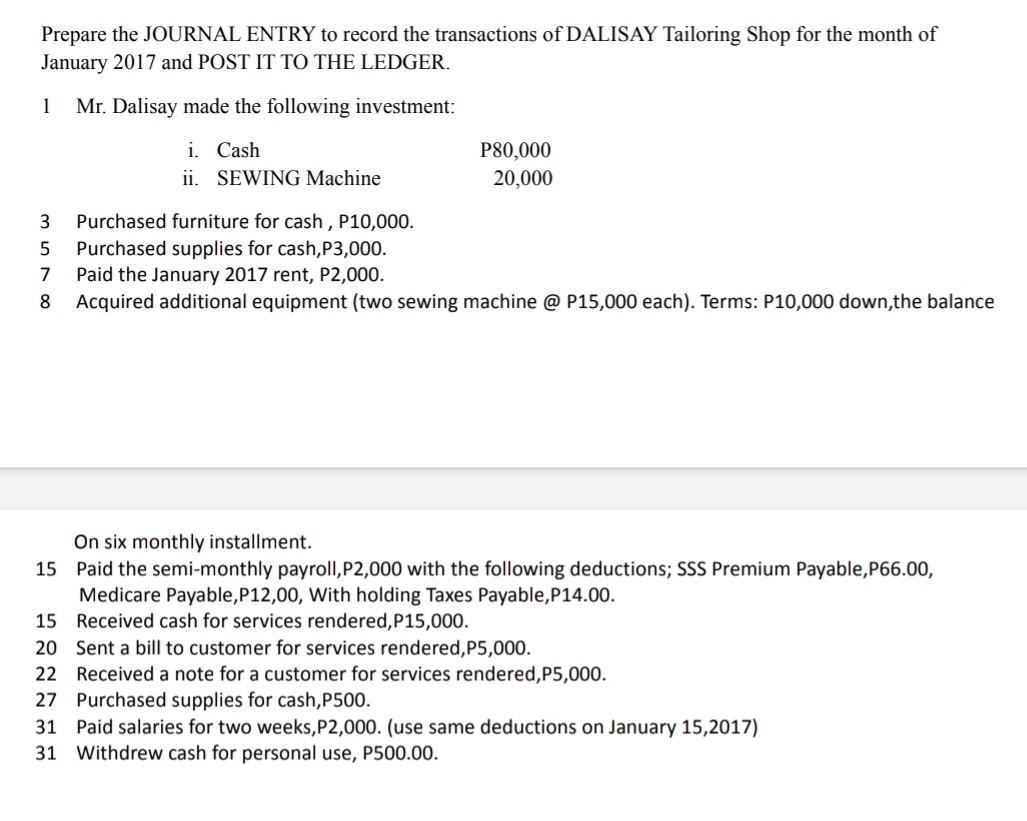 Prepare the JOURNAL ENTRY to record the transactions of DALISAY Tailoring Shop for the month of January 2017 and POST IT TO THE LEDGER.

1 Mr. Dalisay made the following investment:

i. Cash P80,000
ii. SEWING Machine 20,000

3 Purchased furniture for cash , P10,000.
5 Purchased supplies for cash,P3,000.
7 Paid the January 2017 rent, P2,000.
8 Acquired additional equipment (two sewing machine @ P15,000 each). Terms: P10,000 down,the balance

On six monthly installment.
15 Paid the semi-monthly payroll,P2,000 with the following deductions; SSS Premium Payable,P66.00, Medicare Payable,P12,00, With holding Taxes Payable,P14.00.
15 Received cash for services rendered,P15,000.
20 Sent a bill to customer for services rendered,P5,000.
22 Received a note for a customer for services rendered,P5,000.
27 Purchased supplies for cash,P500.
31 Paid salaries for two weeks,P2,000. (use same deductions on January 15,2017)
31 Withdrew cash for personal use, P500.00.